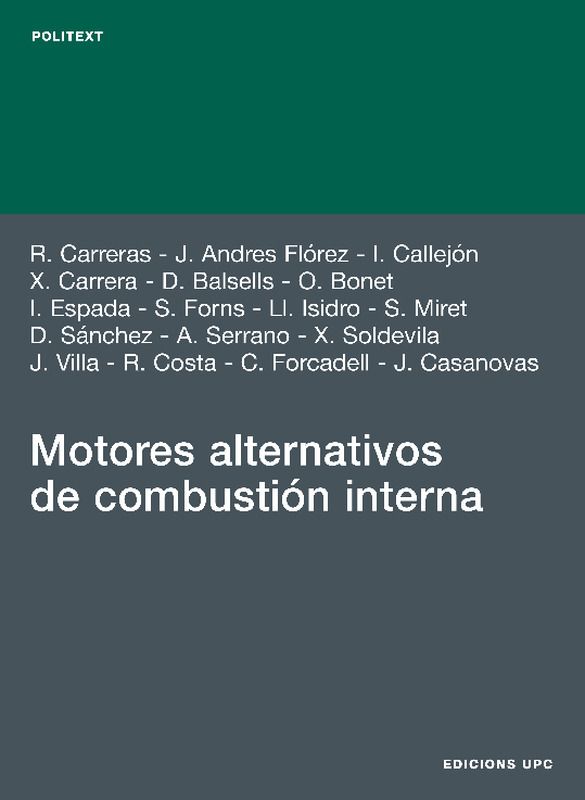 POLITEXT

R. Carreras - J. Andres Flórez - I. Callejón
X. Carrera - D. Balsells - O. Bonet
I. Espada - S. Forns - Ll. Isidro - S. Miret
D. Sánchez - A. Serrano - X. Soldevila
J. Villa - R. Costa - C. Forcadell - J. Casanovas

Motores alternativos de combustión interna

EDICIONS UPC